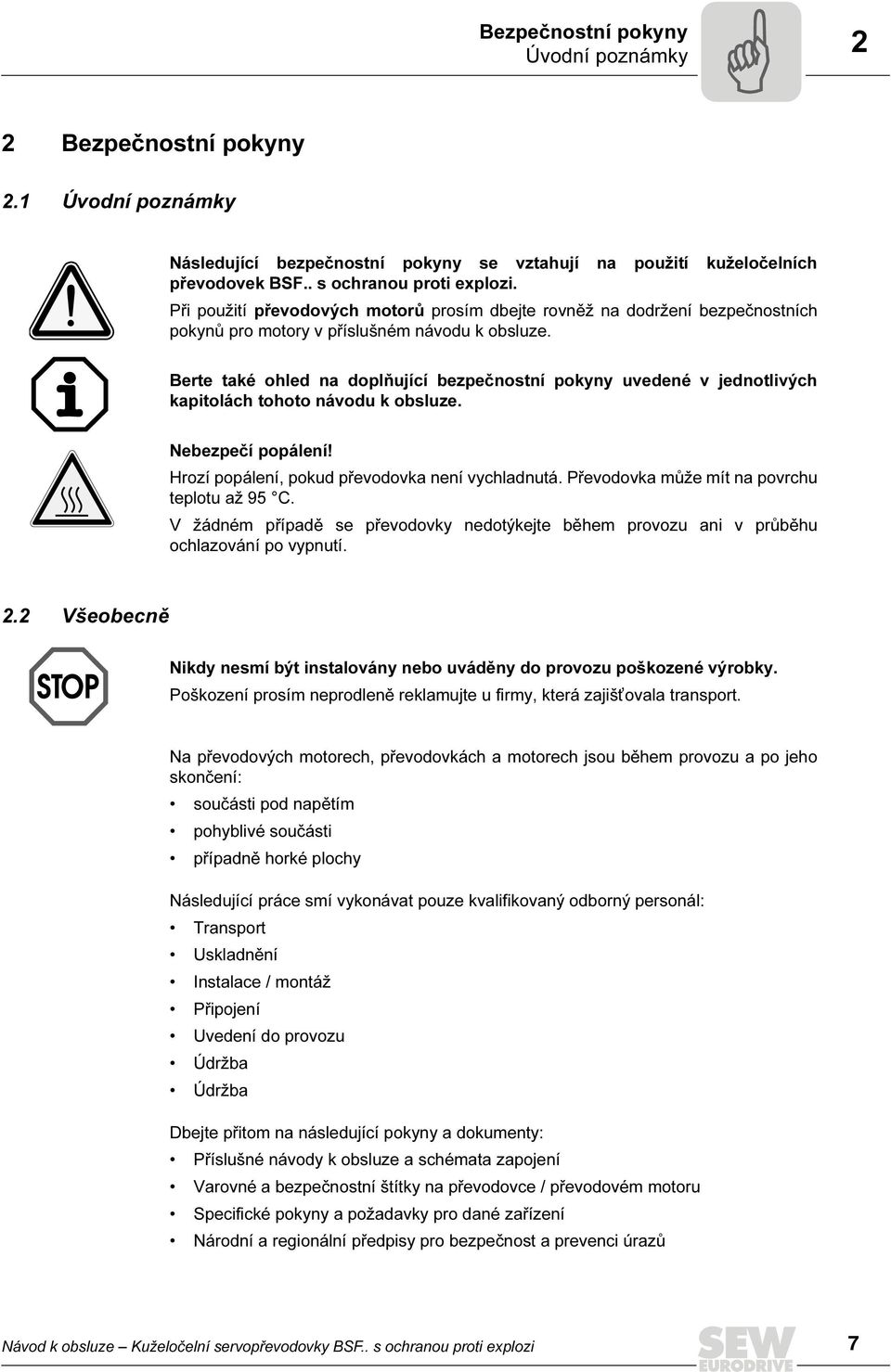 Bezpečnostní pokyny
Úvodní poznámky

2

2 Bezpečnostní pokyny

2.1 Úvodní poznámky

Následující bezpečnostní pokyny se vztahují na použití kuželočelních převodovek BSF.. s ochranou proti explozi.

Při použití převodových motorů prosím dbejte rovněž na dodržení bezpečnostních pokynů pro motory v příslušném návodu k obsluze.

Berte také ohled na doplňující bezpečnostní pokyny uvedené v jednotlivých kapitolách tohoto návodu k obsluze.

Nebezpečí popálení!

Hrozí popálení, pokud převodovka není vychladnutá. Převodovka může mít na povrchu teplotu až 95 °C.

V žádném případě se převodovky nedotýkejte během provozu ani v průběhu ochlazování po vypnutí.

2.2 Všeobecně

STOP

Nikdy nesmí být instalovány nebo uváděny do provozu poškozené výrobky.

Poškození prosím neprodleně reklamujte u firmy, která zajišťovala transport.

Na převodových motorech, převodovkách a motorech jsou během provozu a po jeho skončení:

• součásti pod napětím
• pohyblivé součásti
• případně horké plochy

Následující práce smí vykonávat pouze kvalifikovaný odborný personál:

• Transport
• Uskladnění
• Instalace / montáž
• Připojení
• Uvedení do provozu
• Údržba
• Údržba

Dbejte přitom na následující pokyny a dokumenty:

• Příslušné návody k obsluze a schémata zapojení
• Varovné a bezpečnostní štítky na převodovce / převodovém motoru
• Specifické pokyny a požadavky pro dané zařízení
• Národní a regionální předpisy pro bezpečnost a prevenci úrazů

Návod k obsluze – Kuželočelní servopřevodovky BSF.. s ochranou proti explozi

SEW EURODRIVE

7